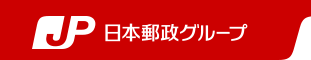 JP 日本郵政グループ